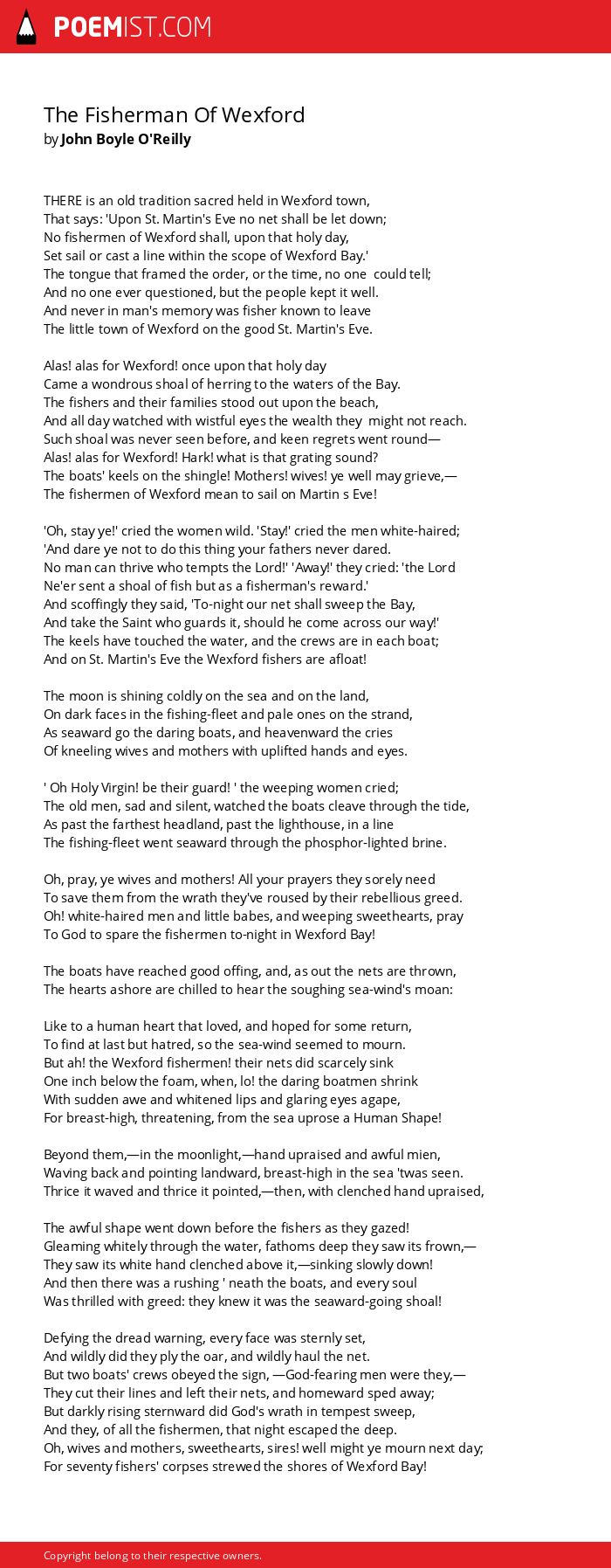 POEMIST.COM

The Fisherman Of Wexford
by John Boyle O'Reilly

THERE is an old tradition sacred held in Wexford town,
That says: 'Upon St. Martin's Eve no net shall be let down;
No fishermen of Wexford shall, upon that holy day,
Set sail or cast a line within the scope of Wexford Bay.'
The tongue that framed the order, or the time, no one could tell;
And no one ever questioned, but the people kept it well.
And never in man's memory was fisher known to leave
The little town of Wexford on the good St. Martin's Eve.

Alas! alas for Wexford! once upon that holy day
Came a wondrous shoal of herring to the waters of the Bay.
The fishers and their families stood out upon the beach,
And all day watched with wistful eyes the wealth they might not reach.
Such shoal was never seen before, and keen regrets went round—
Alas! alas for Wexford! Hark! what is that grating sound?
The boats' keels on the shingle! Mothers! wives! ye well may grieve,—
The fishermen of Wexford mean to sail on Martin s Eve!

'Oh, stay ye!' cried the women wild. 'Stay!' cried the men white-haired;
'And dare ye not to do this thing your fathers never dared.
No man can thrive who tempts the Lord!' 'Away!' they cried: 'the Lord
Ne'er sent a shoal of fish but as a fisherman's reward.'
And scoffingly they said, 'To-night our net shall sweep the Bay,
And take the Saint who guards it, should he come across our way!'
The keels have touched the water, and the crews are in each boat;
And on St. Martin's Eve the Wexford fishers are afloat!

The moon is shining coldly on the sea and on the land,
On dark faces in the fishing-fleet and pale ones on the strand,
As seaward go the daring boats, and heavenward the cries
Of kneeling wives and mothers with uplifted hands and eyes.

' Oh Holy Virgin! be their guard! ' the weeping women cried;
The old men, sad and silent, watched the boats cleave through the tide,
As past the farthest headland, past the lighthouse, in a line
The fishing-fleet went seaward through the phosphor-lighted brine.

Oh, pray, ye wives and mothers! All your prayers they sorely need
To save them from the wrath they've roused by their rebellious greed.
Oh! white-haired men and little babes, and weeping sweethearts, pray
To God to spare the fishermen to-night in Wexford Bay!

The boats have reached good offing, and, as out the nets are thrown,
The hearts ashore are chilled to hear the soughing sea-wind's moan:

Like to a human heart that loved, and hoped for some return,
To find at last but hatred, so the sea-wind seemed to mourn.
But ah! the Wexford fishermen! their nets did scarcely sink
One inch below the foam, when, lo! the daring boatmen shrink
With sudden awe and whitened lips and glaring eyes agape,
For breast-high, threatening, from the sea uprose a Human Shape!

Beyond them,—in the moonlight,—hand upraised and awful mien,
Waving back and pointing landward, breast-high in the sea 'twas seen.
Thrice it waved and thrice it pointed,—then, with clenched hand upraised,

The awful shape went down before the fishers as they gazed!
Gleaming whitely through the water, fathoms deep they saw its frown,—
They saw its white hand clenched above it,—sinking slowly down!
And then there was a rushing ' neath the boats, and every soul
Was thrilled with greed: they knew it was the seaward-going shoal!

Defying the dread warning, every face was sternly set,
And wildly did they ply the oar, and wildly haul the net.
But two boats' crews obeyed the sign, —God-fearing men were they,—
They cut their lines and left their nets, and homeward sped away;
But darkly rising sternward did God's wrath in tempest sweep,
And they, of all the fishermen, that night escaped the deep.
Oh, wives and mothers, sweethearts, sires! well might ye mourn next day;
For seventy fishers' corpses strewed the shores of Wexford Bay!

Copyright belong to their respective owners.